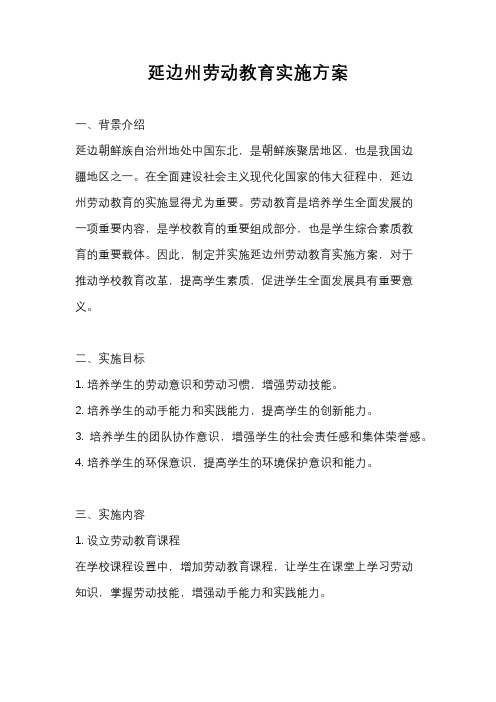 延边州劳动教育实施方案

一、背景介绍

延边朝鲜族自治州地处中国东北，是朝鲜族聚居地区，也是我国边疆地区之一。在全面建设社会主义现代化国家的伟大征程中，延边州劳动教育的实施显得尤为重要。劳动教育是培养学生全面发展的一项重要内容，是学校教育的重要组成部分，也是学生综合素质教育的重要载体。因此，制定并实施延边州劳动教育实施方案，对于推动学校教育改革，提高学生素质，促进学生全面发展具有重要意义。

二、实施目标

1. 培养学生的劳动意识和劳动习惯，增强劳动技能。

2. 培养学生的动手能力和实践能力，提高学生的创新能力。

3. 培养学生的团队协作意识，增强学生的社会责任感和集体荣誉感。

4. 培养学生的环保意识，提高学生的环境保护意识和能力。

三、实施内容

1. 设立劳动教育课程

在学校课程设置中，增加劳动教育课程，让学生在课堂上学习劳动知识，掌握劳动技能，增强动手能力和实践能力。